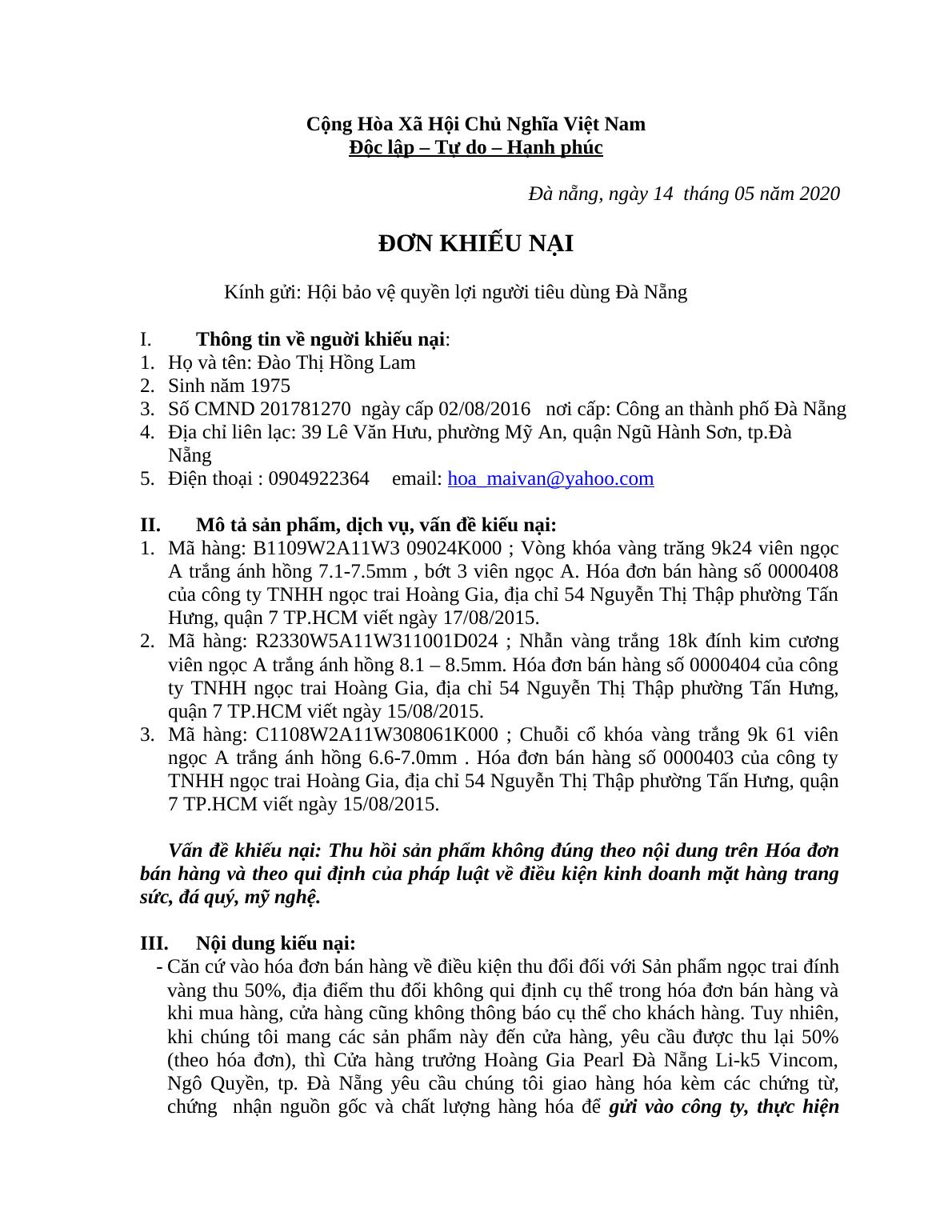 Cộng Hòa Xã Hội Chủ Nghĩa Việt Nam
Độc lập – Tự do – Hạnh phúc

Đà nẵng, ngày 14 tháng 05 năm 2020

ĐƠN KHIẾU NẠI

Kính gửi: Hội bảo vệ quyền lợi người tiêu dùng Đà Nẵng

I. Thông tin về người khiếu nại:
1. Họ và tên: Đào Thị Hồng Lam
2. Sinh năm 1975
3. Số CMND 201781270 ngày cấp 02/08/2016 nơi cấp: Công an thành phố Đà Nẵng
4. Địa chỉ liên lạc: 39 Lê Văn Hưu, phường Mỹ An, quận Ngũ Hành Sơn, tp.Đà Nẵng
5. Điện thoại : 0904922364 email: hoa_maivan@yahoo.com

II. Mô tả sản phẩm, dịch vụ, vấn đề kiếu nại:
1. Mã hàng: B1109W2A11W3 09024K000 ; Vòng khóa vàng trăng 9k24 viên ngọc A trắng ánh hồng 7.1-7.5mm , bớt 3 viên ngọc A. Hóa đơn bán hàng số 0000408 của công ty TNHH ngọc trai Hoàng Gia, địa chỉ 54 Nguyễn Thị Thập phường Tấn Hưng, quận 7 TP.HCM viết ngày 17/08/2015.
2. Mã hàng: R2330W5A11W311001D024 ; Nhẫn vàng trắng 18k đính kim cương viên ngọc A trắng ánh hồng 8.1 – 8.5mm. Hóa đơn bán hàng số 0000404 của công ty TNHH ngọc trai Hoàng Gia, địa chỉ 54 Nguyễn Thị Thập phường Tấn Hưng, quận 7 TP.HCM viết ngày 15/08/2015.
3. Mã hàng: C1108W2A11W308061K000 ; Chuỗi cổ khóa vàng trắng 9k 61 viên ngọc A trắng ánh hồng 6.6-7.0mm . Hóa đơn bán hàng số 0000403 của công ty TNHH ngọc trai Hoàng Gia, địa chỉ 54 Nguyễn Thị Thập phường Tấn Hưng, quận 7 TP.HCM viết ngày 15/08/2015.

Vấn đề khiếu nại: Thu hồi sản phẩm không đúng theo nội dung trên Hóa đơn bán hàng và theo qui định của pháp luật về điều kiện kinh doanh mặt hàng trang sức, đá quý, mỹ nghệ.

III. Nội dung kiếu nại:
- Căn cứ vào hóa đơn bán hàng về điều kiện thu đổi đối với Sản phẩm ngọc trai đính vàng thu 50%, địa điểm thu đổi không qui định cụ thể trong hóa đơn bán hàng và khi mua hàng, cửa hàng cũng không thông báo cụ thể cho khách hàng. Tuy nhiên, khi chúng tôi mang các sản phẩm này đến cửa hàng, yêu cầu được thu lại 50% (theo hóa đơn), thì Cửa hàng trưởng Hoàng Gia Pearl Đà Nẵng Li-k5 Vincom, Ngô Quyền, tp. Đà Nẵng yêu cầu chúng tôi giao hàng hóa kèm các chứng từ, chứng nhận nguồn gốc và chất lượng hàng hóa để gửi vào công ty, thực hiện